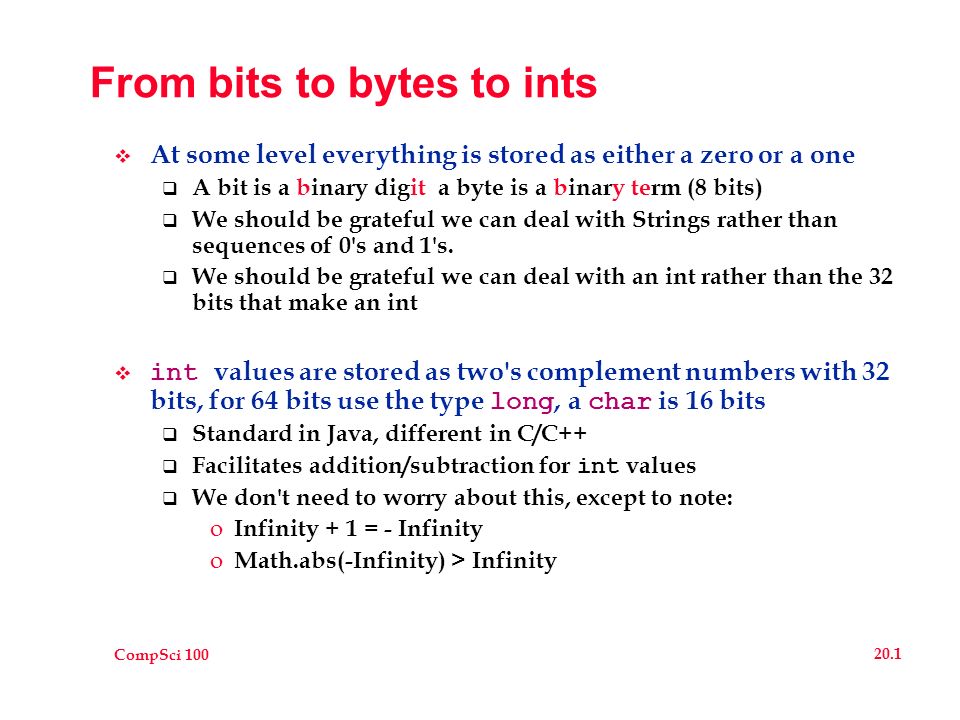 From bits to bytes to ints

❖ At some level everything is stored as either a zero or a one
❑ A bit is a binary digit a byte is a binary term (8 bits)
❑ We should be grateful we can deal with Strings rather than sequences of 0's and 1's.
❑ We should be grateful we can deal with an int rather than the 32 bits that make an int

❖ int values are stored as two's complement numbers with 32 bits, for 64 bits use the type long, a char is 16 bits
❑ Standard in Java, different in C/C++
❑ Facilitates addition/subtraction for int values
❑ We don't need to worry about this, except to note:
o Infinity + 1 = - Infinity
o Math.abs(-Infinity) > Infinity

CompSci 100

20.1